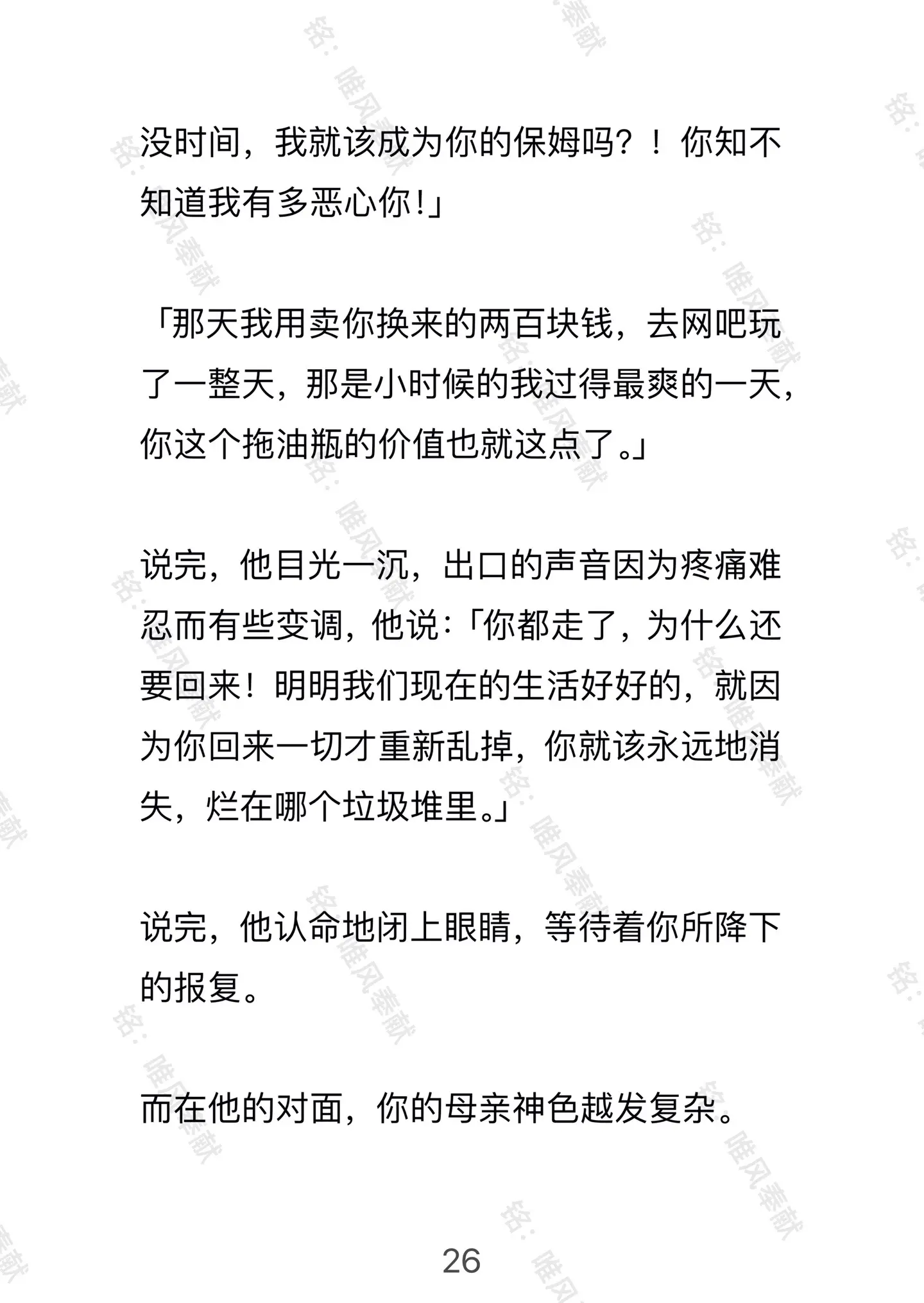 没时间，我就该成为你的保姆吗？！你知不知道我有多恶心你!」

「那天我用卖你换来的两百块钱，去网吧玩了一整天，那是小时候的我过得最爽的一天，你这个拖油瓶的价值也就这点了。」

说完，他目光一沉，出口的声音因为疼痛难忍而有些变调，他说:「你都走了，为什么还要回来！明明我们现在的生活好好的，就因为你回来一切才重新乱掉，你就该永远地消失，烂在哪个垃圾堆里。」

说完，他认命地闭上眼睛，等待着你所降下的报复。

而在他的对面，你的母亲神色越发复杂。

26

铭：唯风奉献